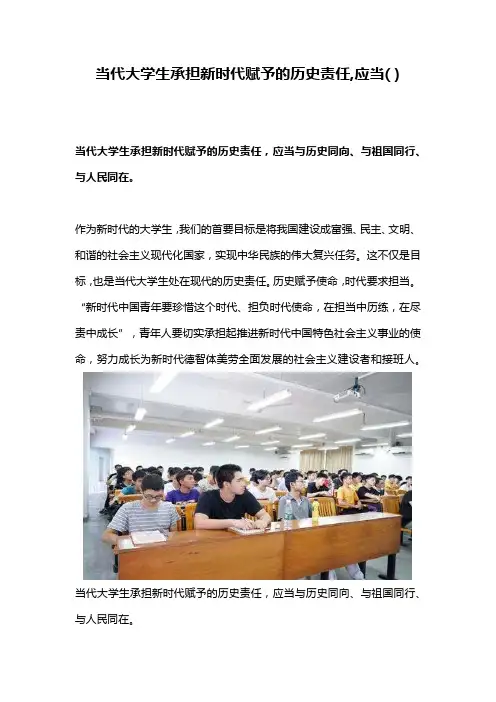 当代大学生承担新时代赋予的历史责任,应当( )

当代大学生承担新时代赋予的历史责任，应当与历史同向、与祖国同行、与人民同在。

作为新时代的大学生，我们的首要目标是将我国建设成富强、民主、文明、和谐的社会主义现代化国家，实现中华民族的伟大复兴任务。这不仅是目标，也是当代大学生处在现代的历史责任。历史赋予使命，时代要求担当。“新时代中国青年要珍惜这个时代、担负时代使命，在担当中历练，在尽责中成长”，青年人要切实承担起推进新时代中国特色社会主义事业的使命，努力成长为新时代德智体美劳全面发展的社会主义建设者和接班人。

当代大学生承担新时代赋予的历史责任，应当与历史同向、与祖国同行、与人民同在。